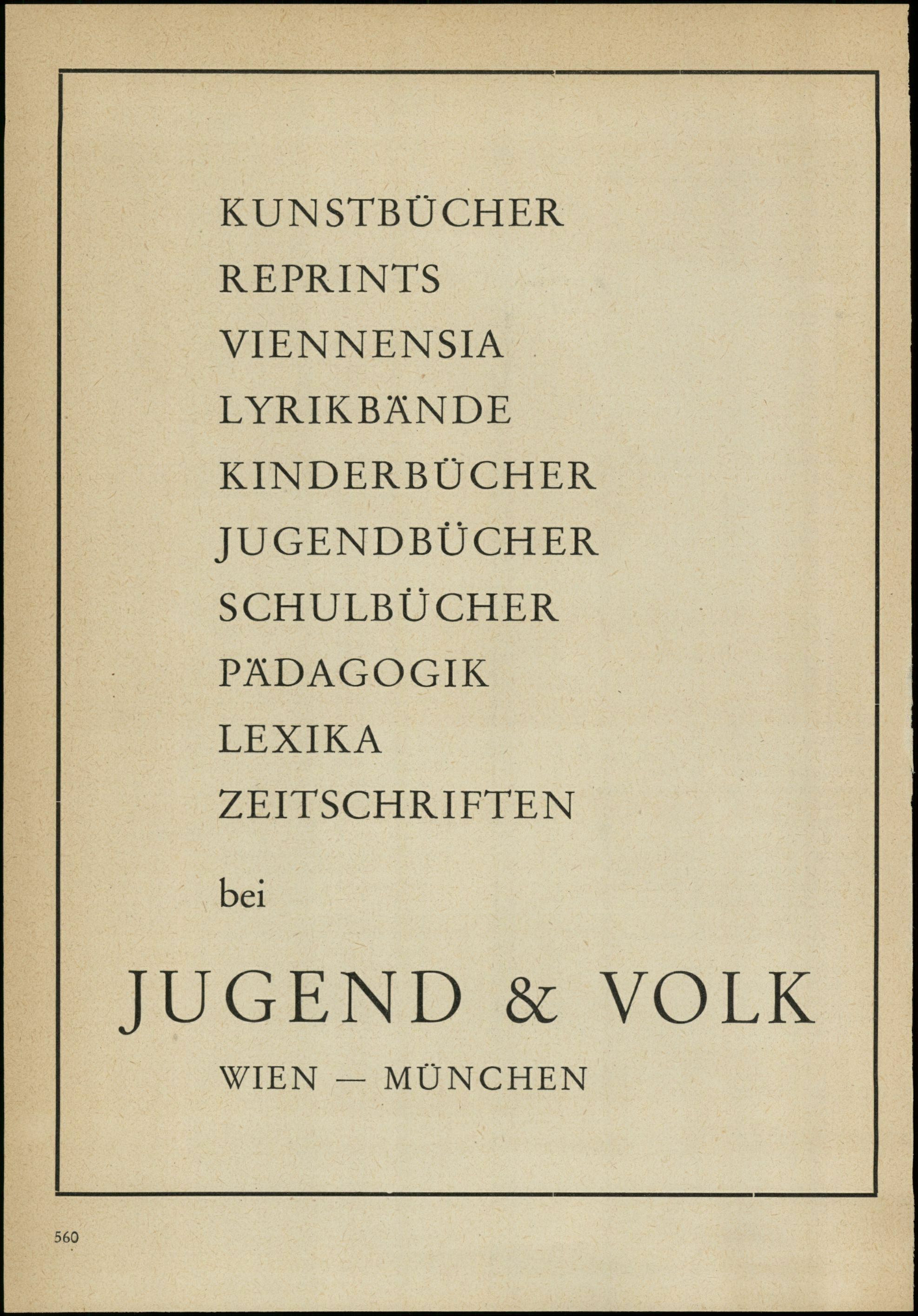 KUNSTBÜCHER
REPRINTS
VIENNENSIA
LYRIKBÄNDE
KINDERBÜCHER
JUGENDBÜCHER
SCHULBÜCHER
PÄDAGOGIK
LEXIKA
ZEITSCHRIFTEN

bei

JUGEND & VOLK

WIEN — MÜNCHEN

560